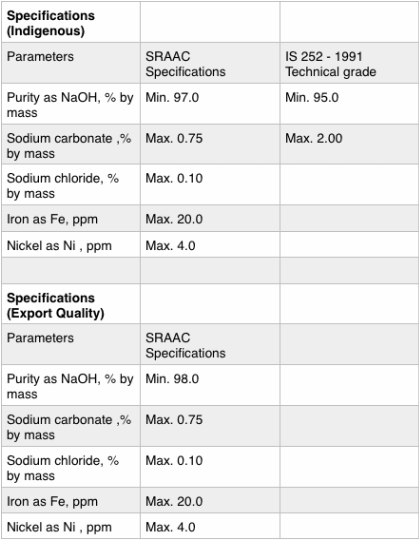 | Specifications (Indigenous) | | |
|---|---|---|
| Parameters | SRAAC Specifications | IS 252 - 1991 Technical grade |
| Purity as NaOH, % by mass | Min. 97.0 | Min. 95.0 |
| Sodium carbonate ,% by mass | Max. 0.75 | Max. 2.00 |
| Sodium chloride, % by mass | Max. 0.10 | |
| Iron as Fe, ppm | Max. 20.0 | |
| Nickel as Ni , ppm | Max. 4.0 | |
| | | |
| Specifications (Export Quality) | | |
| Parameters | SRAAC Specifications | |
| Purity as NaOH, % by mass | Min. 98.0 | |
| Sodium carbonate ,% by mass | Max. 0.75 | |
| Sodium chloride, % by mass | Max. 0.10 | |
| Iron as Fe, ppm | Max. 20.0 | |
| Nickel as Ni , ppm | Max. 4.0 | |